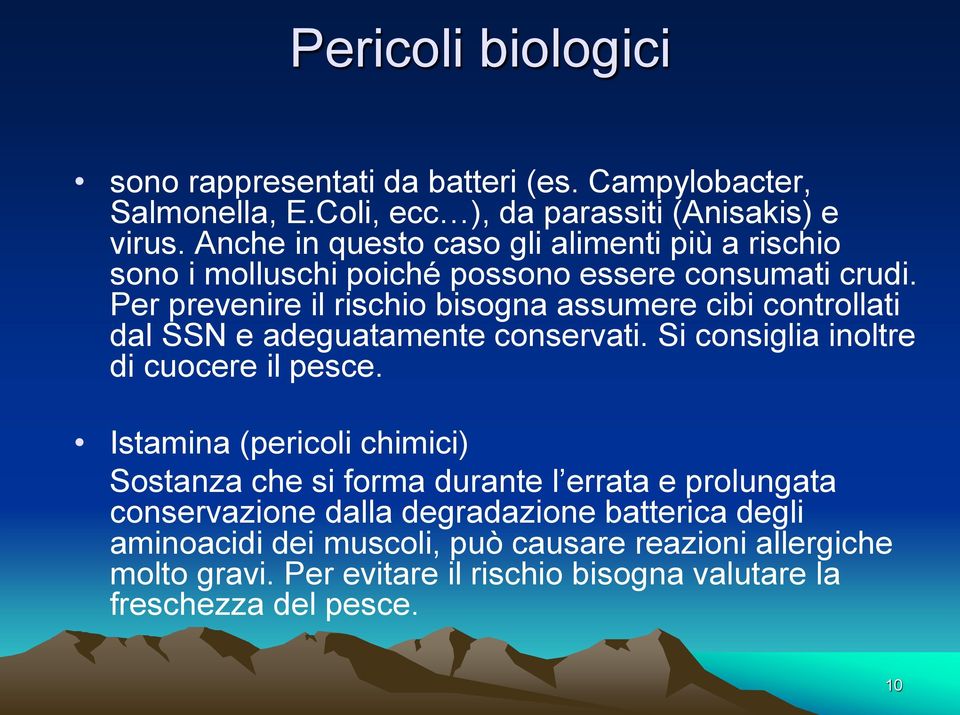 Pericoli biologici

• sono rappresentati da batteri (es. Campylobacter, Salmonella, E.Coli, ecc…), da parassiti (Anisakis) e virus. Anche in questo caso gli alimenti più a rischio sono i molluschi poiché possono essere consumati crudi. Per prevenire il rischio bisogna assumere cibi controllati dal SSN e adeguatamente conservati. Si consiglia inoltre di cuocere il pesce.

• Istamina (pericoli chimici)
Sostanza che si forma durante l’errata e prolungata conservazione dalla degradazione batterica degli aminoacidi dei muscoli, può causare reazioni allergiche molto gravi. Per evitare il rischio bisogna valutare la freschezza del pesce.

10